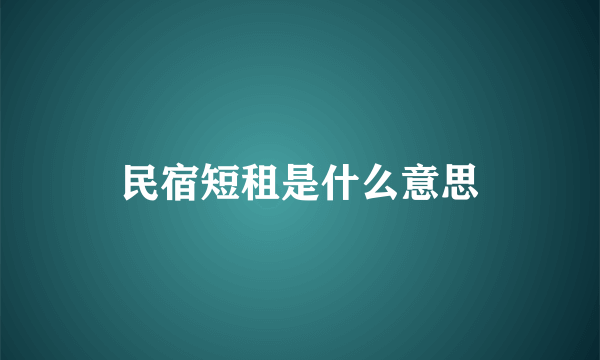 民宿短租是什么意思